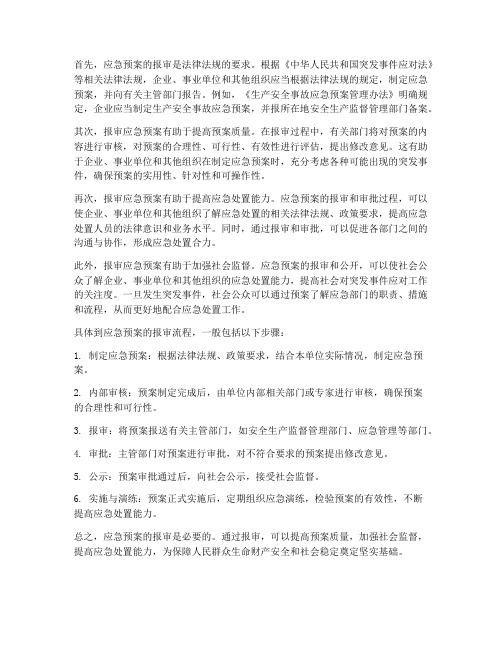 首先，应急预案的报审是法律法规的要求。根据《中华人民共和国突发事件应对法》等相关法律法规，企业、事业单位和其他组织应当根据法律法规的规定，制定应急预案，并向有关主管部门报告。例如，《生产安全事故应急预案管理办法》明确规定，企业应当制定生产安全事故应急预案，并报所在地安全生产监督管理部门备案。

其次，报审应急预案有助于提高预案质量。在报审过程中，有关部门将对预案的内容进行审核，对预案的合理性、可行性、有效性进行评估，提出修改意见。这有助于企业、事业单位和其他组织在制定应急预案时，充分考虑各种可能出现的突发事件，确保预案的实用性、针对性和可操作性。

再次，报审应急预案有助于提高应急处置能力。应急预案的报审和审批过程，可以使企业、事业单位和其他组织了解应急处置的相关法律法规、政策要求，提高应急处置人员的法律意识和业务水平。同时，通过报审和审批，可以促进各部门之间的沟通与协作，形成应急处置合力。

此外，报审应急预案有助于加强社会监督。应急预案的报审和公开，可以使社会公众了解企业、事业单位和其他组织的应急处置能力，提高社会对突发事件应对工作的关注度。一旦发生突发事件，社会公众可以通过预案了解应急部门的职责、措施和流程，从而更好地配合应急处置工作。

具体到应急预案的报审流程，一般包括以下步骤：

1. 制定应急预案：根据法律法规、政策要求，结合本单位实际情况，制定应急预案。

2. 内部审核：预案制定完成后，由单位内部相关部门或专家进行审核，确保预案的合理性和可行性。

3. 报审：将预案报送有关主管部门，如安全生产监督管理部门、应急管理等部门。

4. 审批：主管部门对预案进行审批，对不符合要求的预案提出修改意见。

5. 公示：预案审批通过后，向社会公示，接受社会监督。

6. 实施与演练：预案正式实施后，定期组织应急演练，检验预案的有效性，不断提高应急处置能力。

总之，应急预案的报审是必要的。通过报审，可以提高预案质量，加强社会监督，提高应急处置能力，为保障人民群众生命财产安全和社会稳定奠定坚实基础。